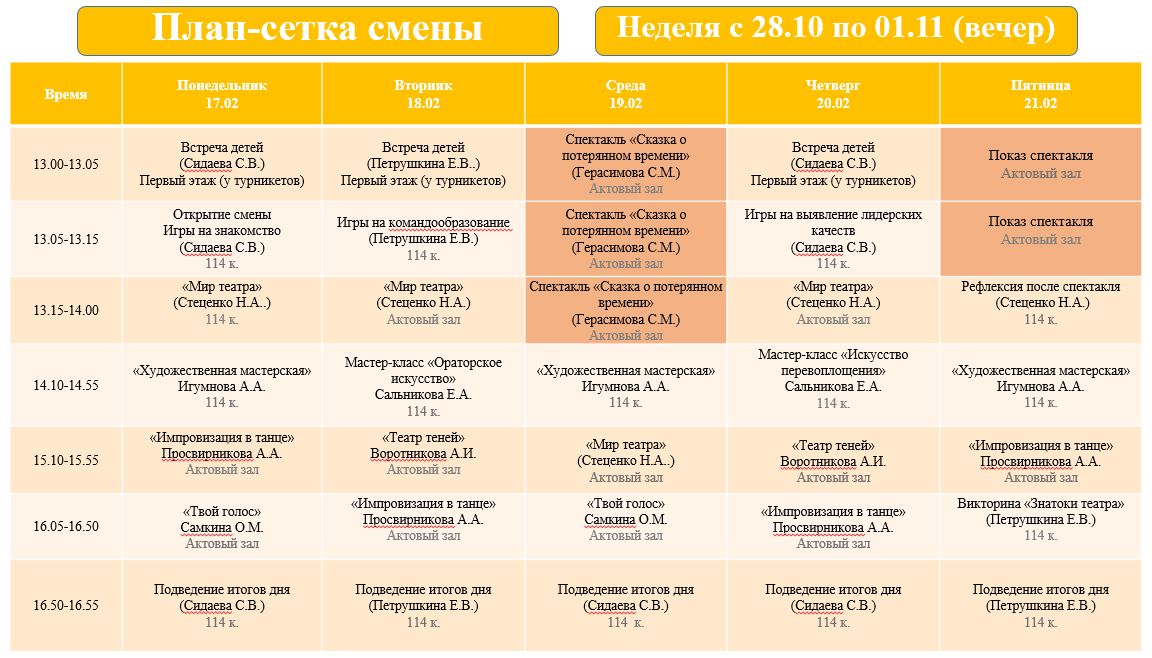 План-сетка смены

Неделя с 28.10 по 01.11 (вечер)

| Время | Понедельник 17.02 | Вторник 18.02 | Среда 19.02 | Четверг 20.02 | Пятница 21.02 |
|---|---|---|---|---|---|
| 13.00-13.05 | Встреча детей (Сидаева С.В.) Первый этаж (у турникетов) | Встреча детей (Петрушкина Е.В..) Первый этаж (у турникетов) | Спектакль «Сказка о потерянном времени» (Герасимова С.М.) Актовый зал | Встреча детей (Сидаева С.В.) Первый этаж (у турникетов) | Показ спектакля Актовый зал |
| 13.05-13.15 | Открытие смены Игры на знакомство (Сидаева С.В.) 114 к. | Игры на командообразование (Петрушкина Е.В.) 114 к. | Спектакль «Сказка о потерянном времени» (Герасимова С.М.) Актовый зал | Игры на выявление лидерских качеств (Сидаева С.В.) 114 к. | Показ спектакля Актовый зал |
| 13.15-14.00 | «Мир театра» (Стеценко Н.А..) 114 к. | «Мир театра» (Стеценко Н.А.) Актовый зал | Спектакль «Сказка о потерянном времени» (Герасимова С.М.) Актовый зал | «Мир театра» (Стеценко Н.А.) Актовый зал | Рефлексия после спектакля (Стеценко Н.А.) 114 к. |
| 14.10-14.55 | «Художественная мастерская» Игумнова А.А. 114 к. | Мастер-класс «Ораторское искусство» Сальникова Е.А. 114 к. | «Художественная мастерская» Игумнова А.А. 114 к. | Мастер-класс «Искусство перевоплощения» Сальникова Е.А. 114 к. | «Художественная мастерская» Игумнова А.А. 114 к. |
| 15.10-15.55 | «Импровизация в танце» Просвирникова А.А. Актовый зал | «Театр теней» Воротникова А.И. Актовый зал | «Мир театра» (Стеценко Н.А..) Актовый зал | «Театр теней» Воротникова А.И. Актовый зал | «Импровизация в танце» Просвирникова А.А. Актовый зал |
| 16.05-16.50 | «Твой голос» Самкина О.М. Актовый зал | «Импровизация в танце» Просвирникова А.А. Актовый зал | «Твой голос» Самкина О.М. Актовый зал | «Импровизация в танце» Просвирникова А.А. Актовый зал | Викторина «Знатоки театра» (Петрушкина Е.В.) 114 к. |
| 16.50-16.55 | Подведение итогов дня (Сидаева С.В.) 114 к. | Подведение итогов дня (Петрушкина Е.В.) 114 к. | Подведение итогов дня (Сидаева С.В.) 114 к. | Подведение итогов дня (Сидаева С.В.) 114 к. | Подведение итогов дня (Петрушкина Е.В.) 114 к. |